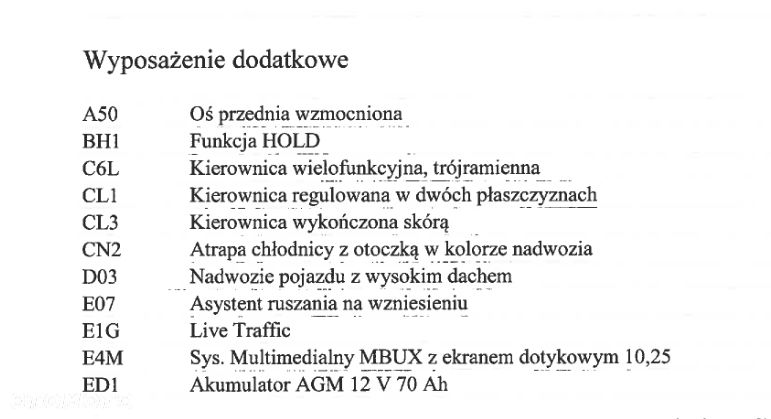 Wyposażenie dodatkowe

A50 Oś przednia wzmocniona
BH1 Funkcja HOLD
C6L Kierownica wielofunkcyjna, trójramienna
CL1 Kierownica regulowana w dwóch płaszczyznach
CL3 Kierownica wykończona skórą
CN2 Atrapa chłodnicy z otoczką w kolorze nadwozia
D03 Nadwozie pojazdu z wysokim dachem
E07 Asystent ruszania na wzniesieniu
E1G Live Traffic
E4M Sys. Multimedialny MBUX z ekranem dotykowym 10,25
ED1 Akumulator AGM 12 V 70 Ah